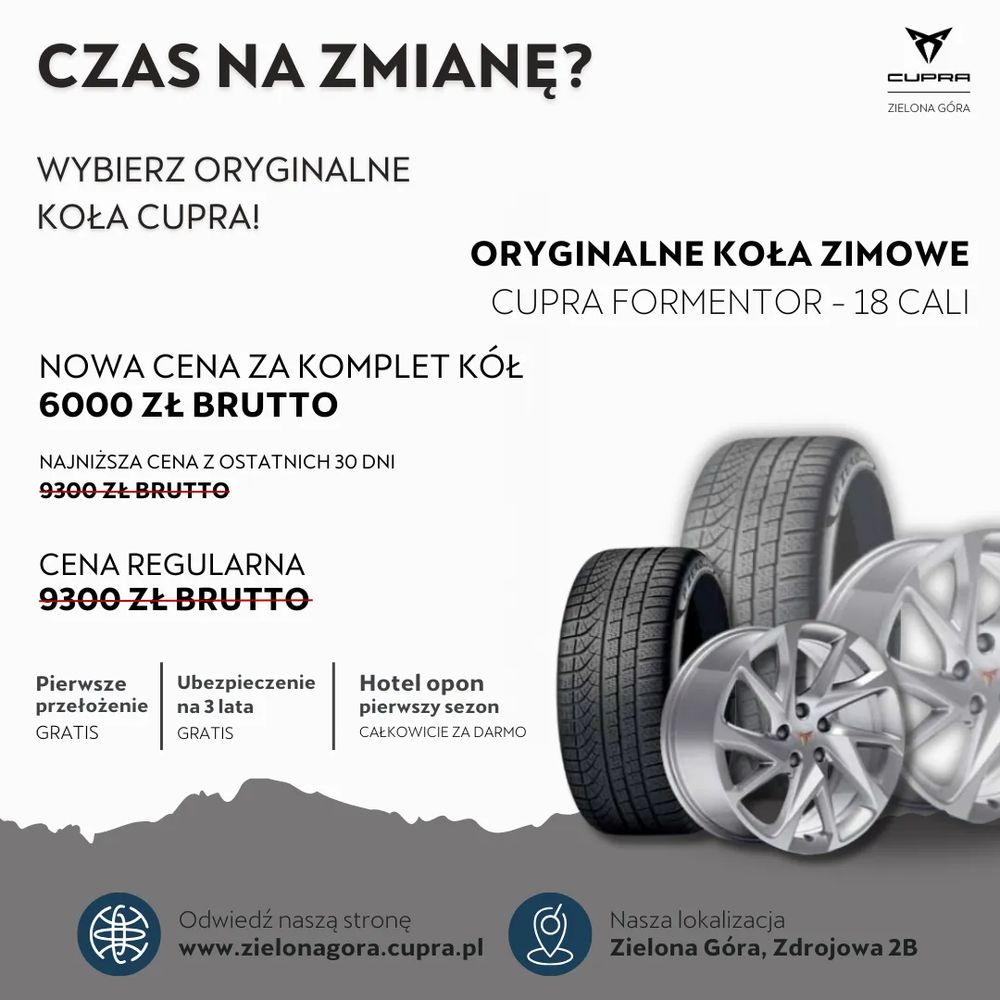 CZAS NA ZMIANĘ?

CUPRA
ZIELONA GÓRA

WYBIERZ ORYGINALNE KOŁA CUPRA!

ORYGINALNE KOŁA ZIMOWE
CUPRA FORMENTOR - 18 CALI

NOWA CENA ZA KOMPLET KÓŁ
6000 ZŁ BRUTTO

NAJNIŻSZA CENA Z OSTATNICH 30 DNI
9300 ZŁ BRUTTO

CENA REGULARNA
9300 ZŁ BRUTTO

Pierwsze przełożenie
GRATIS

Ubezpieczenie na 3 lata
GRATIS

Hotel opon
pierwszy sezon
CAŁKOWICIE ZA DARMO

Odwiedź naszą stronę
www.zielonagora.cupra.pl

Nasza lokalizacja
Zielona Góra, Zdrojowa 2B